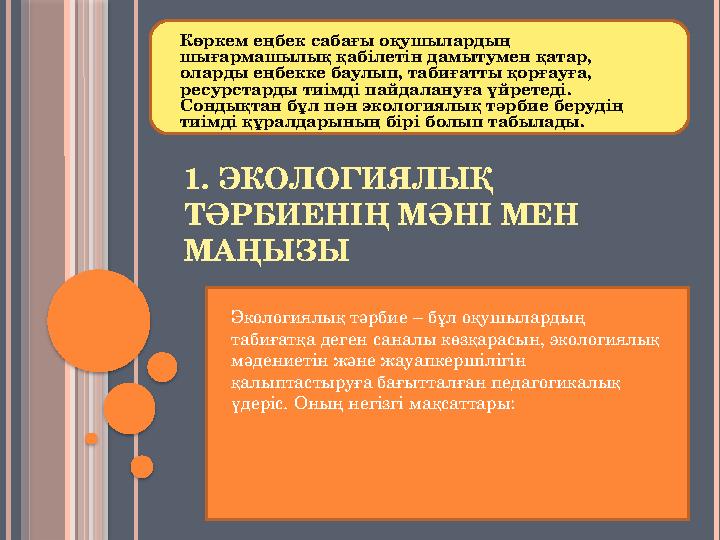 Көркем еңбек сабағы оқушылардың шығармашылық қабілетін дамытумен қатар, оларды еңбекке баулып, табиғатты қорғауға, ресурстарды тиімді пайдалануға үйретеді. Сондықтан бұл пән экологиялық тәрбие берудің тиімді құралдарының бірі болып табылады.

1. ЭКОЛОГИЯЛЫҚ ТӘРБИЕНІҢ МӘНІ МЕН МАҢЫЗЫ

Экологиялық тәрбие – бұл оқушылардың табиғатқа деген саналы көзқарасын, экологиялық мәдениетін және жауапкершілігін қалыптастыруға бағытталған педагогикалық үдеріс. Оның негізгі мақсаттары: